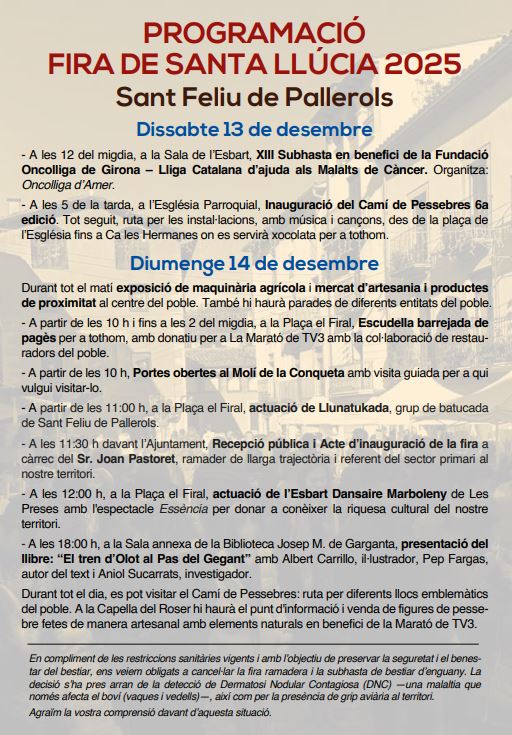 PROGRAMACIÓ
FIRA DE SANTA LLÚCIA 2025
Sant Feliu de Pallerols

Dissabte 13 de desembre

- A les 12 del migdia, a la Sala de l'Esbart, XIII Subhasta en benefici de la Fundació Oncolliga de Girona – Lliga Catalana d'ajuda als Malalts de Càncer. Organitza: Oncolliga d'Amer.

- A les 5 de la tarda, a l'Església Parroquial, Inauguració del Camí de Pessebres 6a edició. Tot seguit, ruta per les instal·lacions, amb música i cançons, des de la plaça de l'Església fins a Ca les Hermanes on es servirà xocolata per a tothom.

Diumenge 14 de desembre

Durant tot el matí exposició de maquinària agrícola i mercat d'artesania i productes de proximitat al centre del poble. També hi haurà parades de diferents entitats del poble.

- A partir de les 10 h i fins a les 2 del migdia, a la Plaça el Firal, Escudella barrejada de pagès per a tothom, amb donatiu per a La Marató de TV3 amb la col·laboració de restauradors del poble.

- A partir de les 10 h, Portes obertes al Molí de la Conqueta amb visita guiada per a qui vulgui visitar-lo.

- A partir de les 11:00 h, a la Plaça el Firal, actuació de Llunatukada, grup de batucada de Sant Feliu de Pallerols.

- A les 11:30 h davant l'Ajuntament, Recepció pública i Acte d'inauguració de la fira a càrrec del Sr. Joan Pastoret, ramader de llarga trajectòria i referent del sector primari al nostre territori.

- A les 12:00 h, a la Plaça el Firal, actuació de l'Esbart Dansaire Marboleny de Les Preses amb l'espectacle Essència per donar a conèixer la riquesa cultural del nostre territori.

- A les 18:00 h, a la Sala annexa de la Biblioteca Josep M. de Garganta, presentació del llibre: "El tren d'Olot al Pas del Gegant" amb Albert Carrillo, il·lustrador, Pep Fargas, autor del text i Aniol Sucarrats, investigador.

Durant tot el dia, es pot visitar el Camí de Pessebres: ruta per diferents llocs emblemàtics del poble. A la Capella del Roser hi haurà el punt d'informació i venda de figures de pessebre fetes de manera artesanal amb elements naturals en benefici de la Marató de TV3.

En compliment de les restriccions sanitàries vigents i amb l'objectiu de preservar la seguretat i el benestar del bestiar, ens veiem obligats a cancel·lar la fira ramadera i la subhasta de bestiar d'enguany. La decisió s'ha pres arran de la detecció de Dermatosi Nodular Contagiosa (DNC) —una malaltia que només afecta el boví (vaques i vedells)—, així com per la presència de grip aviària al territori.

Agraïm la vostra comprensió davant d'aquesta situació.